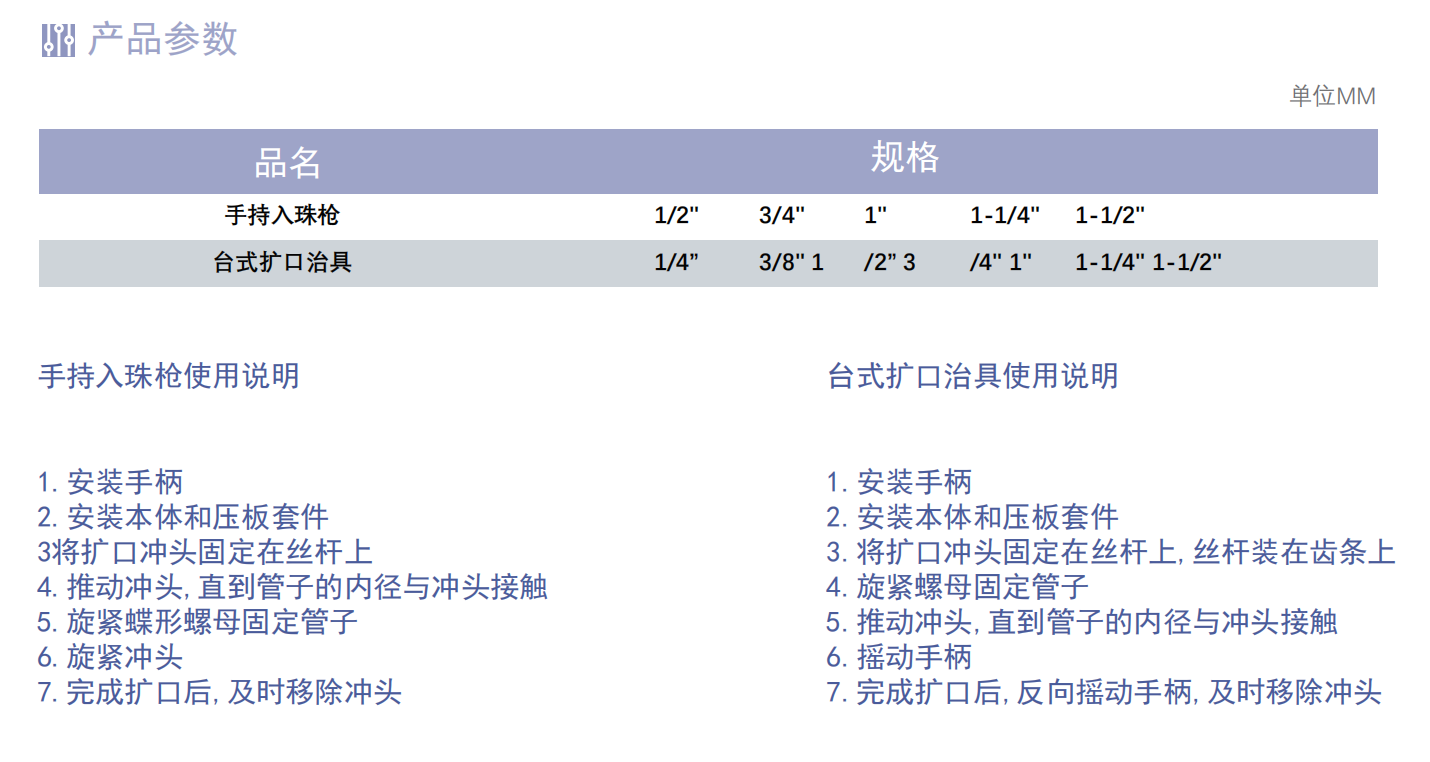 产品参数

单位MM

| 品名 | 规格 | | | | |
|---|---|---|---|---|---|
| 手持入珠枪 | 1/2" | 3/4" | 1" | 1-1/4" | 1-1/2" |
| 台式扩口治具 | 1/4” | 3/8" 1 | /2” 3 | /4" 1" | 1-1/4" 1-1/2" |

手持入珠枪使用说明

1. 安装手柄
2. 安装本体和压板套件
3将扩口冲头固定在丝杆上
4. 推动冲头, 直到管子的内径与冲头接触
5. 旋紧蝶形螺母固定管子
6. 旋紧冲头
7. 完成扩口后, 及时移除冲头

台式扩口治具使用说明

1. 安装手柄
2. 安装本体和压板套件
3. 将扩口冲头固定在丝杆上, 丝杆装在齿条上
4. 旋紧螺母固定管子
5. 推动冲头, 直到管子的内径与冲头接触
6. 摇动手柄
7. 完成扩口后, 反向摇动手柄, 及时移除冲头